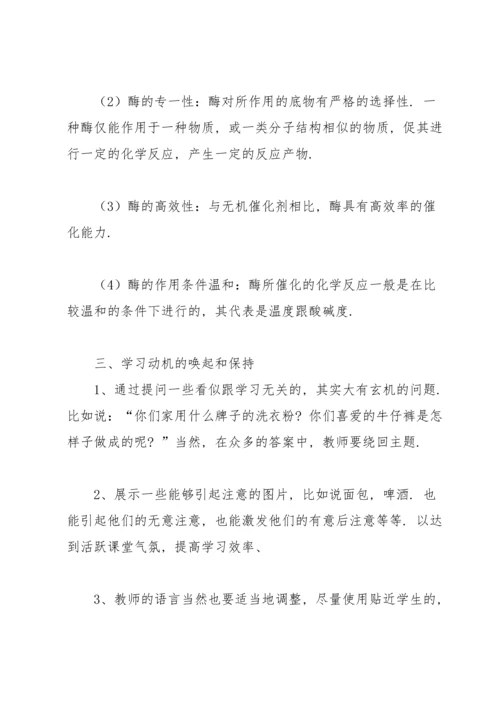 （2）酶的专一性：酶对所作用的底物有严格的选择性．一种酶仅能作用于一种物质，或一类分子结构相似的物质，促其进行一定的化学反应，产生一定的反应产物．

（3）酶的高效性：与无机催化剂相比，酶具有高效率的催化能力．

（4）酶的作用条件温和：酶所催化的化学反应一般是在比较温和的条件下进行的，其代表是温度跟酸碱度．

三、学习动机的唤起和保持

1、通过提问一些看似跟学习无关的，其实大有玄机的问题．比如说：“你们家用什么牌子的洗衣粉？你们喜爱的牛仔裤是怎样子做成的呢？”当然，在众多的答案中，教师要绕回主题．

2、展示一些能够引起注意的图片，比如说面包，啤酒．也能引起他们的无意注意，也能激发他们的有意后注意等等．以达到活跃课堂气氛，提高学习效率、

3、教师的语言当然也要适当地调整，尽量使用贴近学生的，